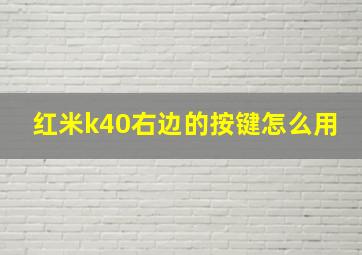 红米k40右边的按键怎么用